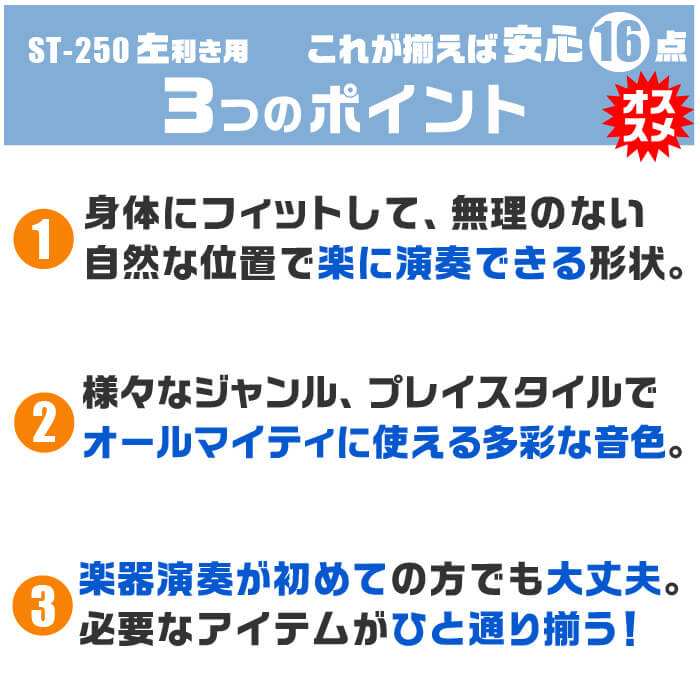 ST-250 左利き用　これが揃えば安心16点

3つのポイント

オススメ

1 身体にフィットして、無理のない自然な位置で楽に演奏できる形状。

2 様々なジャンル、プレイスタイルでオールマイティに使える多彩な音色。

3 楽器演奏が初めての方でも大丈夫。必要なアイテムがひと通り揃う！